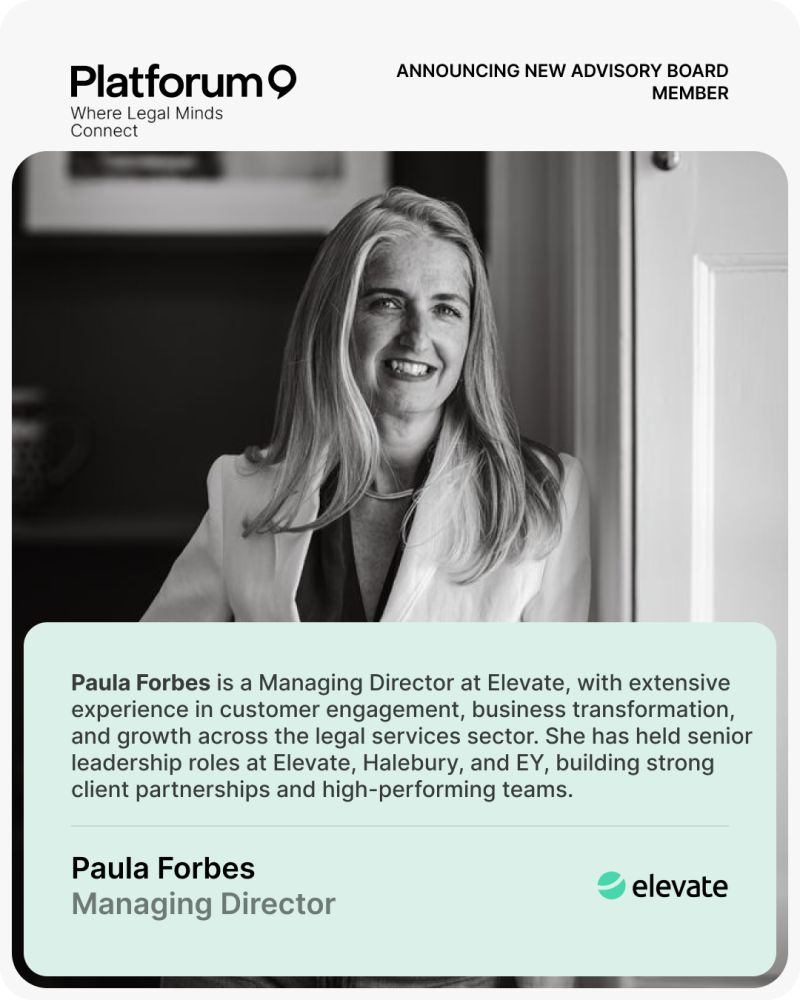 Platforum9
Where Legal Minds Connect

ANNOUNCING NEW ADVISORY BOARD MEMBER

Paula Forbes is a Managing Director at Elevate, with extensive experience in customer engagement, business transformation, and growth across the legal services sector. She has held senior leadership roles at Elevate, Halebury, and EY, building strong client partnerships and high-performing teams.

Paula Forbes
Managing Director

elevate